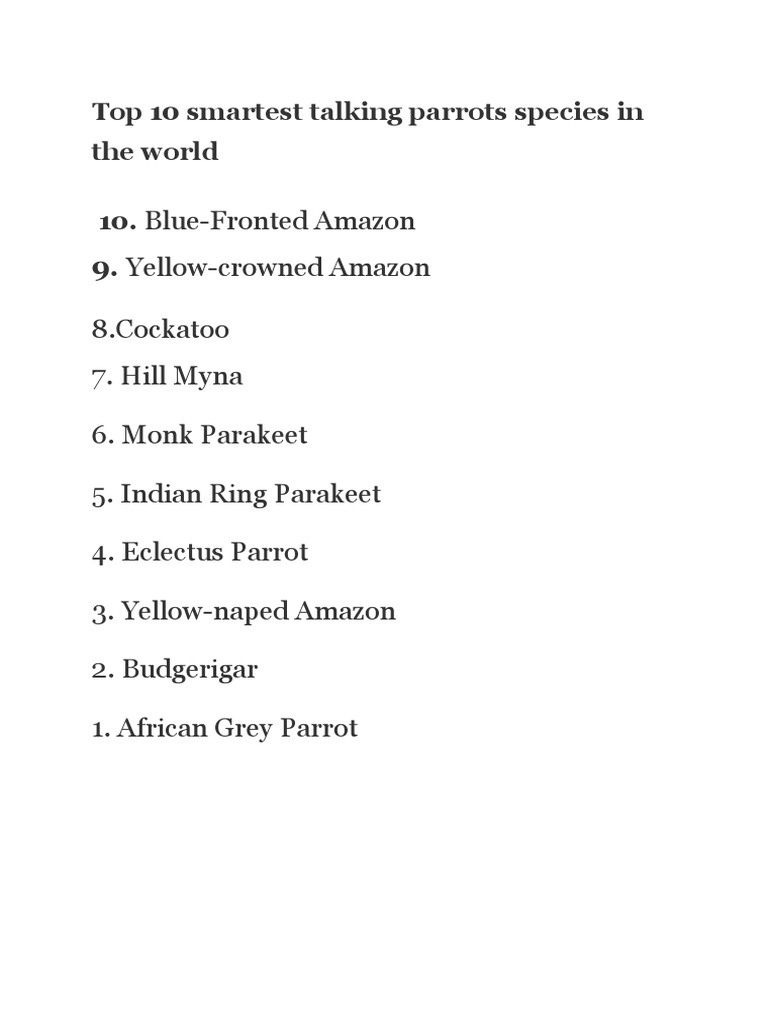 Top 10 smartest talking parrots species in the world

10. Blue-Fronted Amazon

9. Yellow-crowned Amazon

8.Cockatoo

7. Hill Myna

6. Monk Parakeet

5. Indian Ring Parakeet

4. Eclectus Parrot

3. Yellow-naped Amazon

2. Budgerigar

1. African Grey Parrot